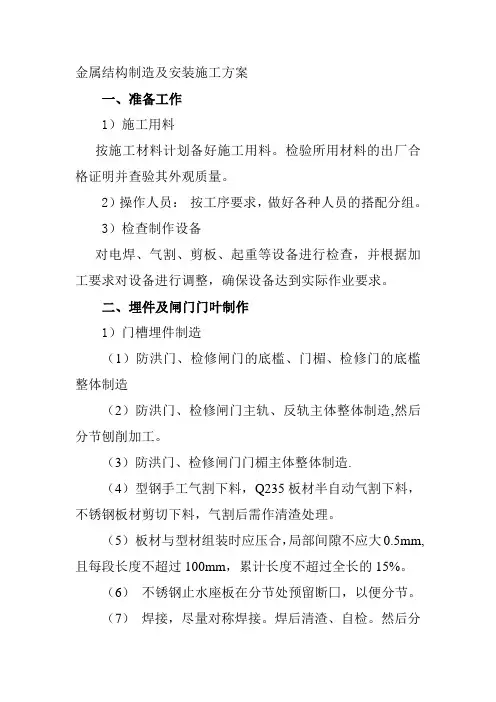 金属结构制造及安装施工方案

一、准备工作

1）施工用料

按施工材料计划备好施工用料。检验所用材料的出厂合格证明并查验其外观质量。

2）操作人员： 按工序要求，做好各种人员的搭配分组。

3）检查制作设备

对电焊、气割、剪板、起重等设备进行检查，并根据加工要求对设备进行调整，确保设备达到实际作业要求。

二、埋件及闸门门叶制作

1）门槽埋件制造

（1）防洪门、检修闸门的底槛、门楣、检修门的底槛整体制造

（2）防洪门、检修闸门主轨、反轨主体整体制造,然后分节刨削加工。

（3）防洪门、检修闸门门楣主体整体制造.

（4）型钢手工气割下料，Q235 板材半自动气割下料，不锈钢板材剪切下料，气割后需作清渣处理。

（5）板材与型材组装时应压合，局部间隙不应大 0.5mm,且每段长度不超过 100mm，累计长度不超过全长的 15%。

（6） 不锈钢止水座板在分节处预留断口，以便分节。

（7） 焊接，尽量对称焊接。焊后清渣、自检。然后分